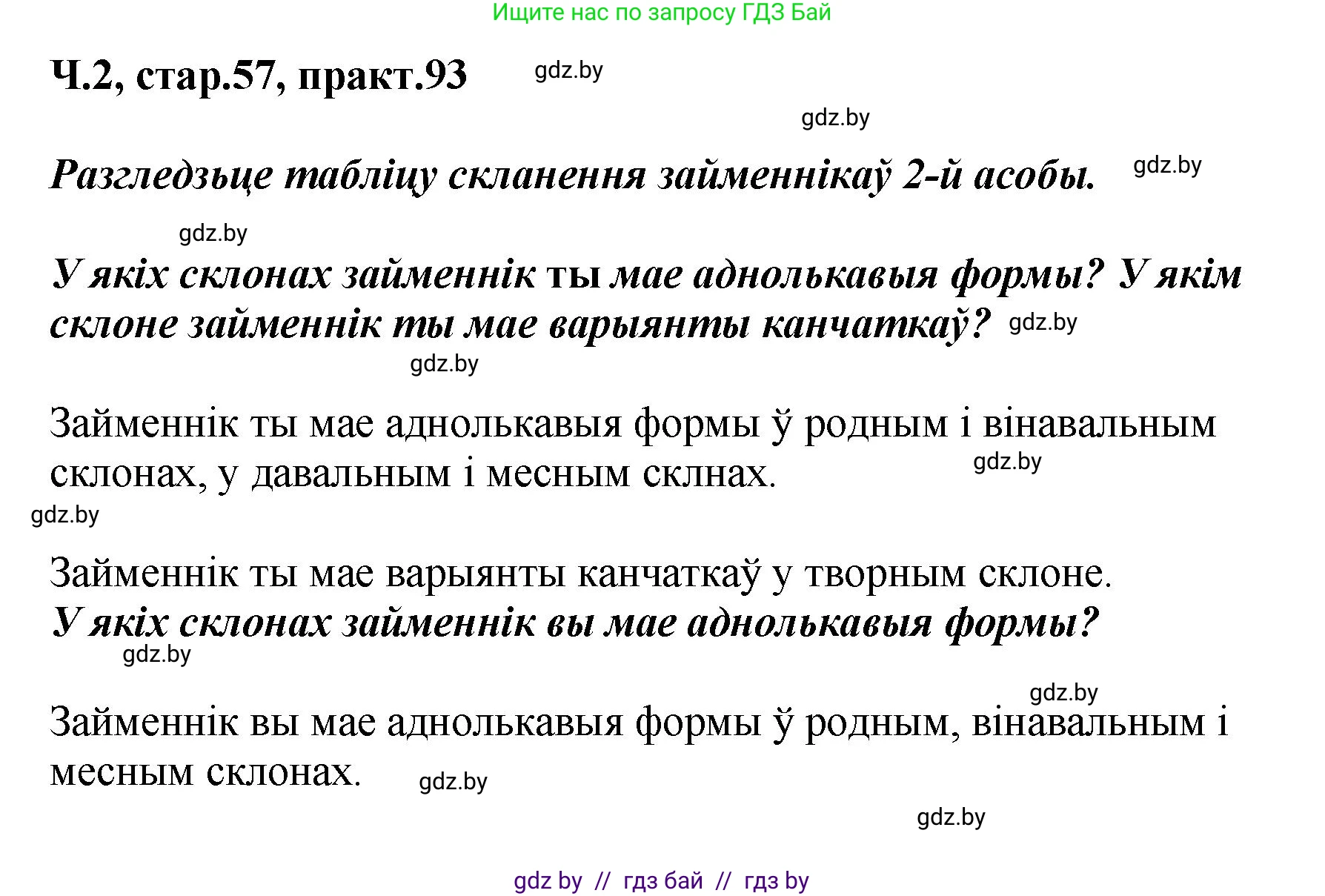 Ищите нас по запросу ГДЗ Бай

Ч.2, стар.57, практ.93

gdz.by

gdz.by

Разгледзьце табліцу скланення займеннікаў 2-й асобы.

gdz.by

gdz.by

У якіх склонах займеннік ты мае аднолькавыя формы? У якім склоне займеннік ты мае варыянты канчаткаў?

gdz.by

gdz.by

Займеннік ты мае аднолькавыя формы ў родным і вінавальным склонах, у давальным і месным склнах.

gdz.by

gdz.by

Займеннік ты мае варыянты канчаткаў у творным склоне.
У якіх склонах займеннік вы мае аднолькавыя формы?

gdz.by

gdz.by

Займеннік вы мае аднолькавыя формы ў родным, вінавальным і месным склонах.

gdz.by

gdz.by

gdz by // гдз бай // гдз by